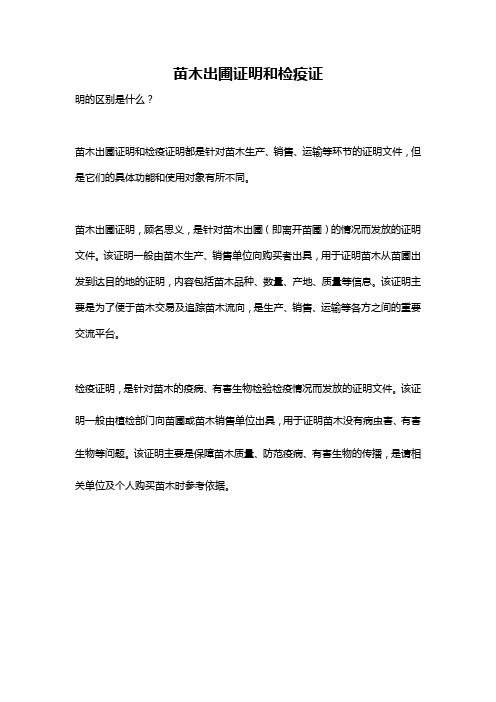 苗木出圃证明和检疫证

明的区别是什么？

苗木出圃证明和检疫证明都是针对苗木生产、销售、运输等环节的证明文件，但是它们的具体功能和使用对象有所不同。

苗木出圃证明，顾名思义，是针对苗木出圃（即离开苗圃）的情况而发放的证明文件。该证明一般由苗木生产、销售单位向购买者出具，用于证明苗木从苗圃出发到达目的地的证明，内容包括苗木品种、数量、产地、质量等信息。该证明主要是为了便于苗木交易及追踪苗木流向，是生产、销售、运输等各方之间的重要交流平台。

检疫证明，是针对苗木的疫病、有害生物检验检疫情况而发放的证明文件。该证明一般由植检部门向苗圃或苗木销售单位出具，用于证明苗木没有病虫害、有害生物等问题。该证明主要是保障苗木质量、防范疫病、有害生物的传播，是请相关单位及个人购买苗木时参考依据。